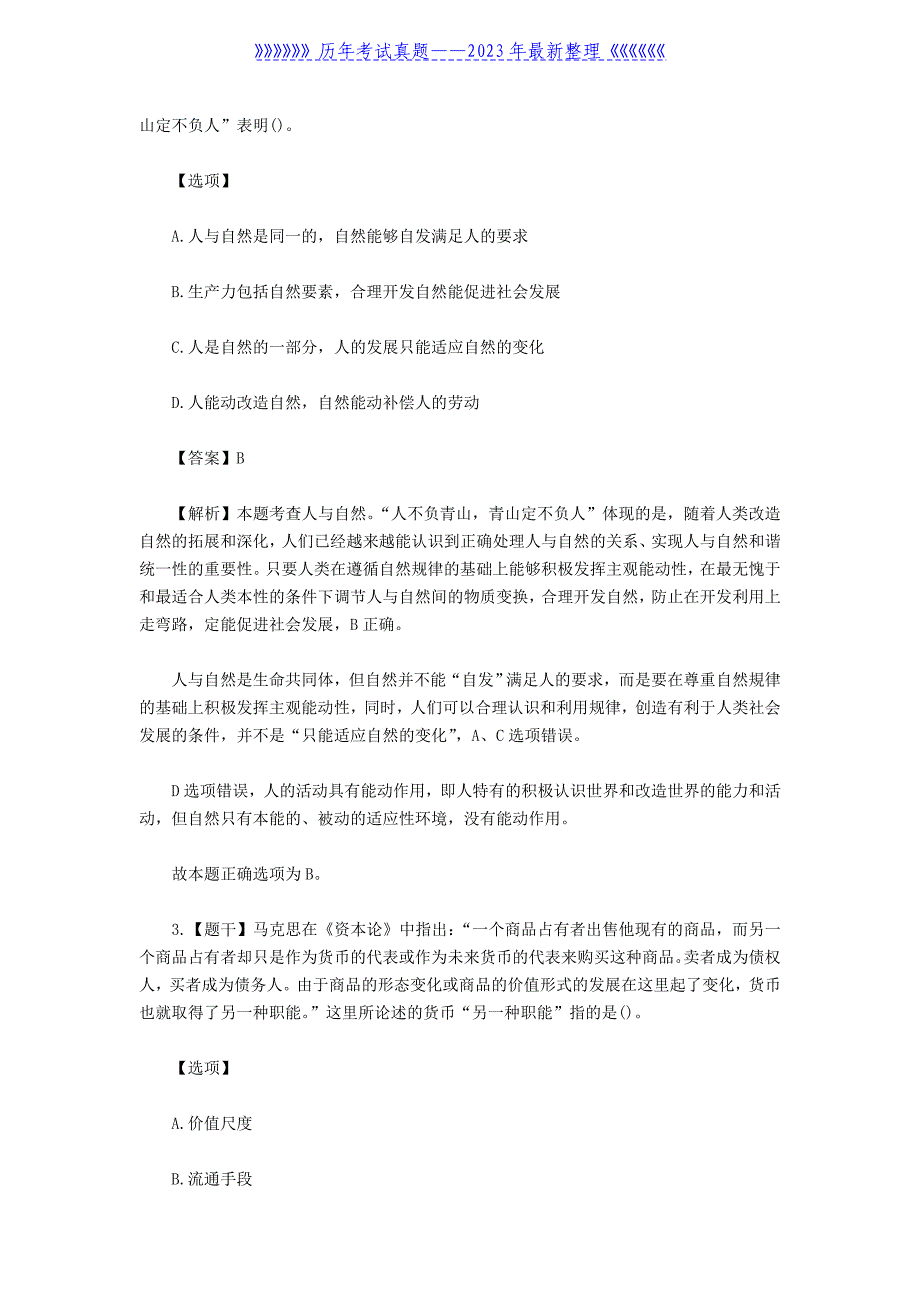 》》》》》》》历年考试真题——2023年最新整理《《《《《《《

山定不负人”表明()。

【选项】

A.人与自然是同一的，自然能够自发满足人的要求

B.生产力包括自然要素，合理开发自然能促进社会发展

C.人是自然的一部分，人的发展只能适应自然的变化

D.人能动改造自然，自然能动补偿人的劳动

【答案】B

【解析】本题考查人与自然。“人不负青山，青山定不负人”体现的是，随着人类改造自然的拓展和深化，人们已经越来越能认识到正确处理人与自然的关系、实现人与自然和谐统一性的重要性。只要人类在遵循自然规律的基础上能够积极发挥主观能动性，在最无愧于和最适合人类本性的条件下调节人与自然间的物质变换，合理开发自然，防止在开发利用上走弯路，定能促进社会发展，B正确。

人与自然是生命共同体，但自然并不能“自发”满足人的要求，而是要在尊重自然规律的基础上积极发挥主观能动性，同时，人们可以合理认识和利用规律，创造有利于人类社会发展的条件，并不是“只能适应自然的变化”，A、C选项错误。

D选项错误，人的活动具有能动作用，即人特有的积极认识世界和改造世界的能力和活动，但自然只有本能的、被动的适应性环境，没有能动作用。

故本题正确选项为B。

3.【题干】马克思在《资本论》中指出：“一个商品占有者出售他现有的商品，而另一个商品占有者却只是作为货币的代表或作为未来货币的代表来购买这种商品。卖者成为债权人，买者成为债务人。由于商品的形态变化或商品的价值形式的发展在这里起了变化，货币也就取得了另一种职能。”这里所论述的货币“另一种职能”指的是()。

【选项】

A.价值尺度

B.流通手段